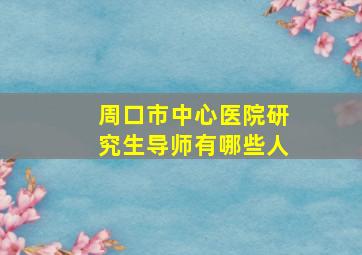 周口市中心医院研究生导师有哪些人